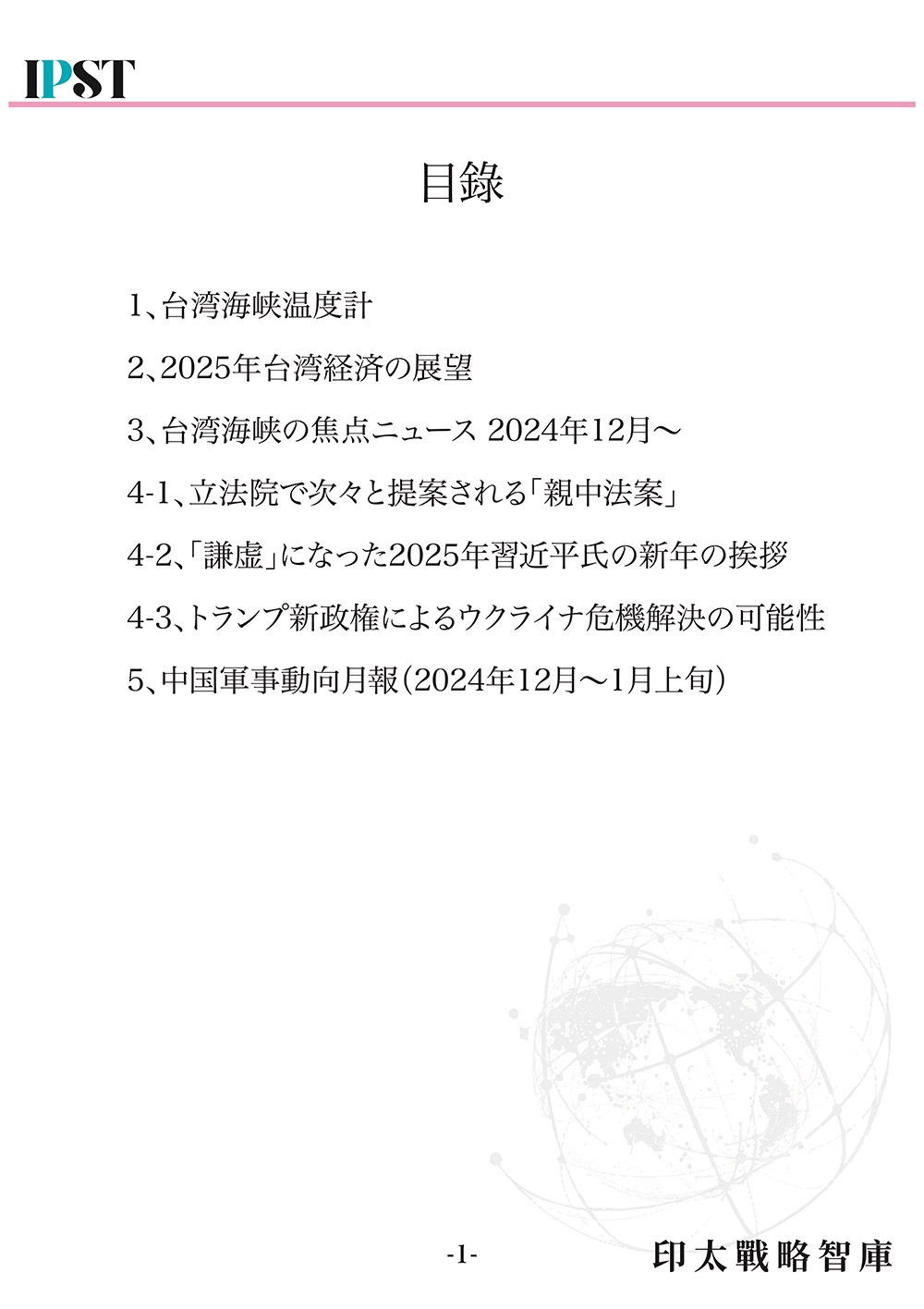 IPST

目錄

1、台湾海峡温度計

2、2025年台湾経済の展望

3、台湾海峡の焦点ニュース 2024年12月～

4-1、立法院で次々と提案される「親中法案」

4-2、「謙虚」になった2025年習近平氏の新年の挨拶

4-3、トランプ新政権によるウクライナ危機解決の可能性

5、中国軍事動向月報（2024年12月～1月上旬）

-1-

印太戰略智庫